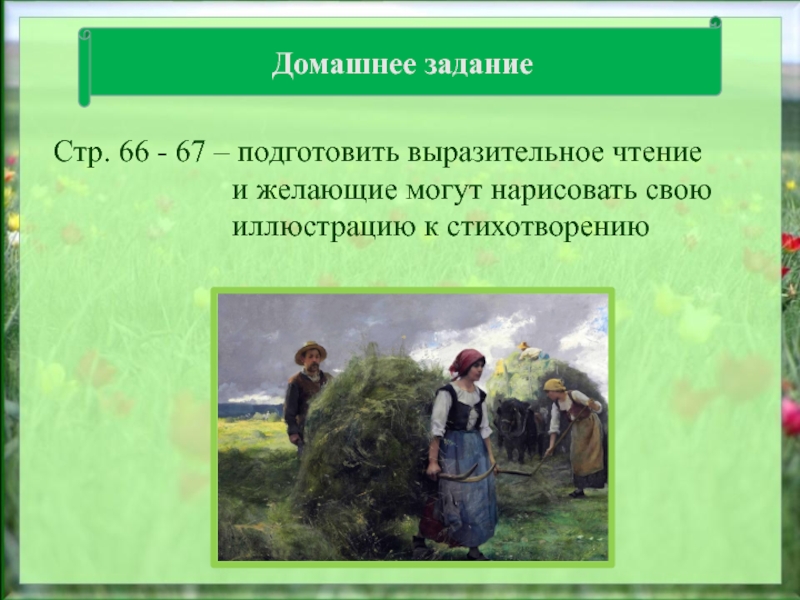 Домашнее задание

Стр. 66 - 67 – подготовить выразительное чтение и желающие могут нарисовать свою иллюстрацию к стихотворению